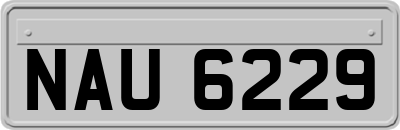 NAU 6229